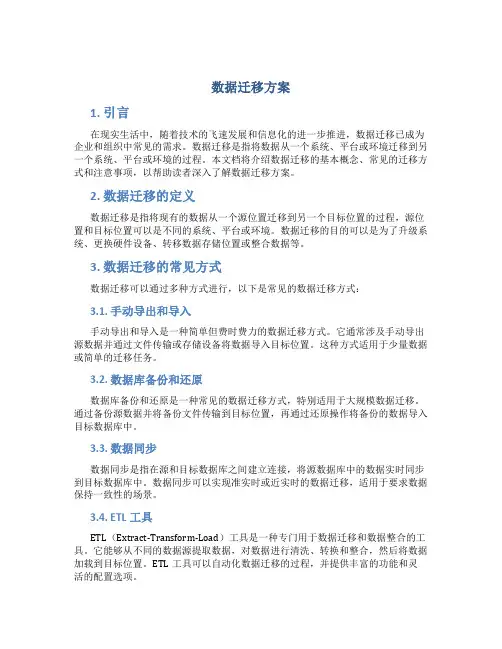 数据迁移方案

1. 引言

在现实生活中，随着技术的飞速发展和信息化的进一步推进，数据迁移已成为企业和组织中常见的需求。数据迁移是指将数据从一个系统、平台或环境迁移到另一个系统、平台或环境的过程。本文档将介绍数据迁移的基本概念、常见的迁移方式和注意事项，以帮助读者深入了解数据迁移方案。

2. 数据迁移的定义

数据迁移是指将现有的数据从一个源位置迁移到另一个目标位置的过程，源位置和目标位置可以是不同的系统、平台或环境。数据迁移的目的可以是为了升级系统、更换硬件设备、转移数据存储位置或整合数据等。

3. 数据迁移的常见方式

数据迁移可以通过多种方式进行，以下是常见的数据迁移方式：

3.1. 手动导出和导入

手动导出和导入是一种简单但费时费力的数据迁移方式。它通常涉及手动导出源数据并通过文件传输或存储设备将数据导入目标位置。这种方式适用于少量数据或简单的迁移任务。

3.2. 数据库备份和还原

数据库备份和还原是一种常见的数据迁移方式，特别适用于大规模数据迁移。通过备份源数据并将备份文件传输到目标位置，再通过还原操作将备份的数据导入目标数据库中。

3.3. 数据同步

数据同步是指在源和目标数据库之间建立连接，将源数据库中的数据实时同步到目标数据库中。数据同步可以实现准实时或近实时的数据迁移，适用于要求数据保持一致性的场景。

3.4. ETL 工具

ETL（Extract-Transform-Load）工具是一种专门用于数据迁移和数据整合的工具。它能够从不同的数据源提取数据，对数据进行清洗、转换和整合，然后将数据加载到目标位置。ETL 工具可以自动化数据迁移的过程，并提供丰富的功能和灵活的配置选项。